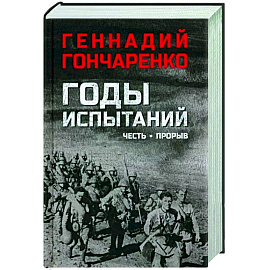 ГЕННАДИЙ ГОНЧАРЕНКО

ГОДЫ ИСПЫТАНИЙ

ЧЕСТЬ • ПРОРЫВ